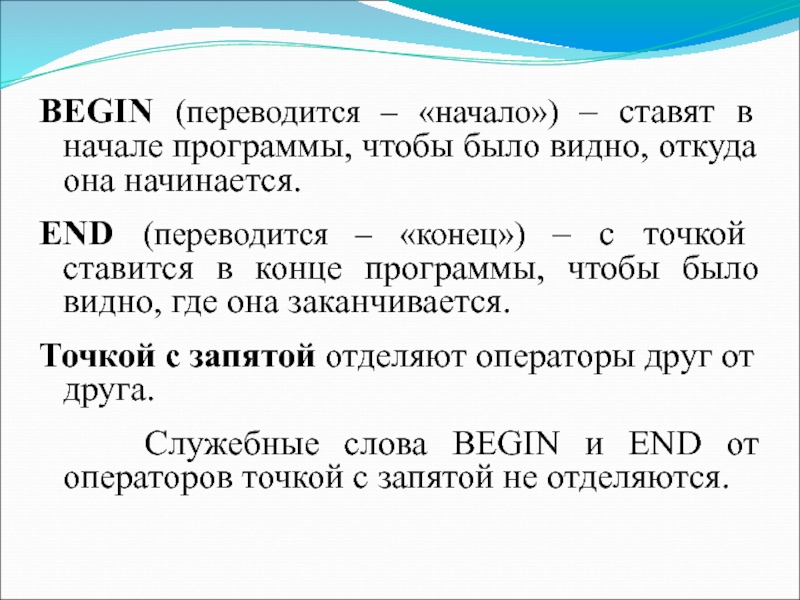 BEGIN (переводится – «начало») – ставят в начале программы, чтобы было видно, откуда она начинается.

END (переводится – «конец») – с точкой ставится в конце программы, чтобы было видно, где она заканчивается.

Точкой с запятой отделяют операторы друг от друга.

Служебные слова BEGIN и END от операторов точкой с запятой не отделяются.